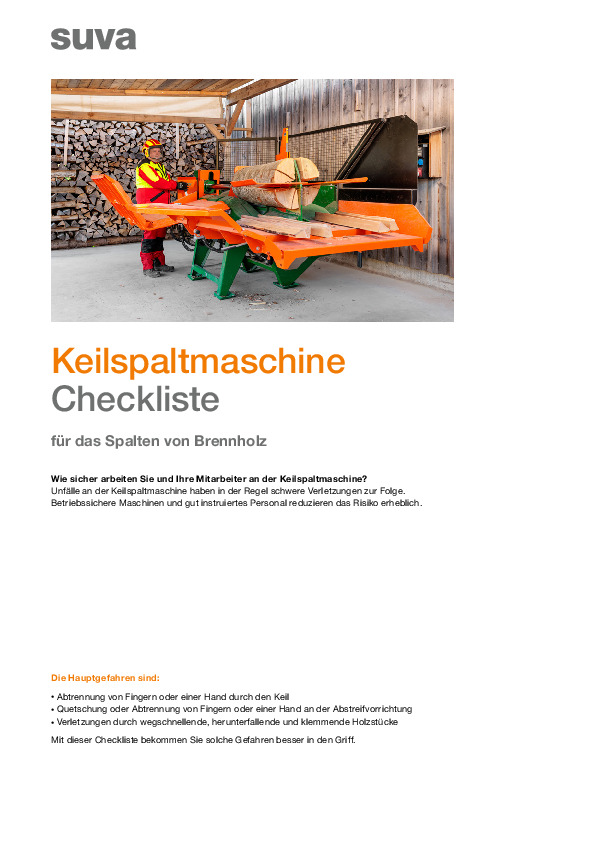 suva

Keilspaltmaschine
Checkliste

für das Spalten von Brennholz

Wie sicher arbeiten Sie und Ihre Mitarbeiter an der Keilspaltmaschine?
Unfälle an der Keilspaltmaschine haben in der Regel schwere Verletzungen zur Folge. Betriebssichere Maschinen und gut instruiertes Personal reduzieren das Risiko erheblich.

Die Hauptgefahren sind:

• Abtrennung von Fingern oder einer Hand durch den Keil
• Quetschung oder Abtrennung von Fingern oder einer Hand an der Abstreifvorrichtung
• Verletzungen durch wegschnellende, herunterfallende und klemmende Holzstücke

Mit dieser Checkliste bekommen Sie solche Gefahren besser in den Griff.